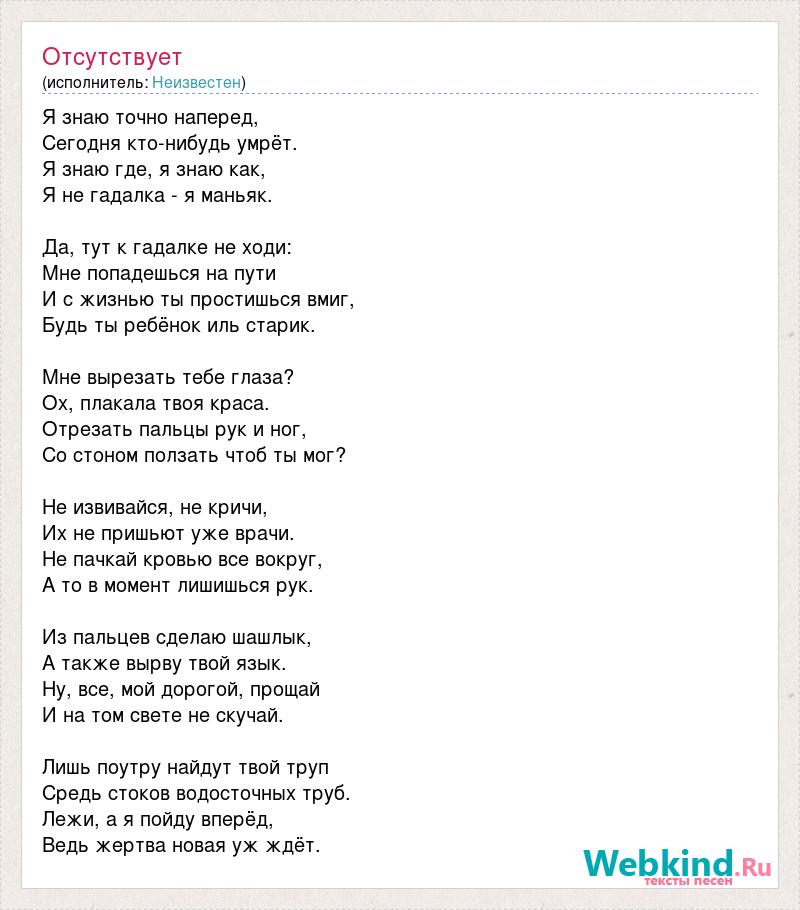 Отсутствует
(исполнитель: Неизвестен)

Я знаю точно наперед,
Сегодня кто-нибудь умрёт.
Я знаю где, я знаю как,
Я не гадалка - я маньяк.

Да, тут к гадалке не ходи:
Мне попадешься на пути
И с жизнью ты простишься вмиг,
Будь ты ребёнок иль старик.

Мне вырезать тебе глаза?
Ох, плакала твоя краса.
Отрезать пальцы рук и ног,
Со стоном ползать чтоб ты мог?

Не извивайся, не кричи,
Их не пришьют уже врачи.
Не пачкай кровью все вокруг,
А то в момент лишишься рук.

Из пальцев сделаю шашлык,
А также вырву твой язык.
Ну, все, мой дорогой, прощай
И на том свете не скучай.

Лишь поутру найдут твой труп
Средь стоков водосточных труб.
Лежи, а я пойду вперёд,
Ведь жертва новая уж ждёт.

Webkind.Ru
тексты песен